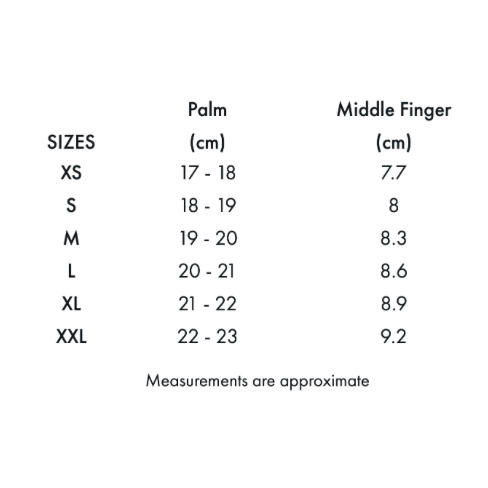 | SIZES | Palm (cm) | Middle Finger (cm) |
|---|---|---|
| XS | 17 - 18 | 7.7 |
| S | 18 - 19 | 8 |
| M | 19 - 20 | 8.3 |
| L | 20 - 21 | 8.6 |
| XL | 21 - 22 | 8.9 |
| XXL | 22 - 23 | 9.2 |

Measurements are approximate